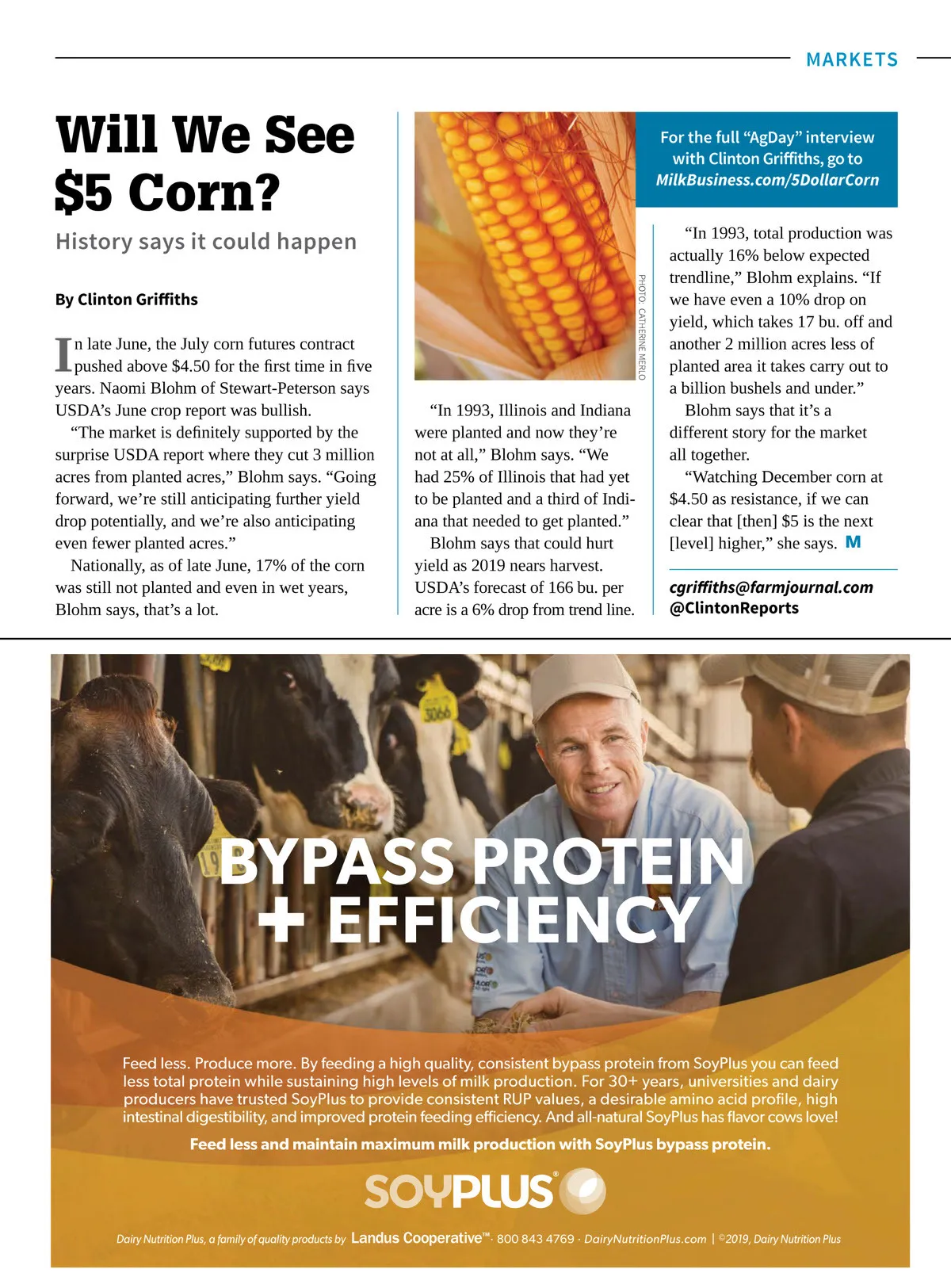 MARKETS

Will We See $5 Corn?

History says it could happen

By Clinton Griffiths

In late June, the July corn futures contract pushed above $4.50 for the first time in five years. Naomi Blohm of Stewart-Peterson says USDA's June crop report was bullish.

"The market is definitely supported by the surprise USDA report where they cut 3 million acres from planted acres," Blohm says. "Going forward, we're still anticipating further yield drop potentially, and we're also anticipating even fewer planted acres."

Nationally, as of late June, 17% of the corn was still not planted and even in wet years, Blohm says, that's a lot.

PHOTO: CATHERINE MERLO

"In 1993, Illinois and Indiana were planted and now they're not at all," Blohm says. "We had 25% of Illinois that had yet to be planted and a third of Indiana that needed to get planted."

Blohm says that could hurt yield as 2019 nears harvest. USDA's forecast of 166 bu. per acre is a 6% drop from trend line.

For the full "AgDay" interview with Clinton Griffiths, go to MilkBusiness.com/5DollarCorn

"In 1993, total production was actually 16% below expected trendline," Blohm explains. "If we have even a 10% drop on yield, which takes 17 bu. off and another 2 million acres less of planted area it takes carry out to a billion bushels and under."

Blohm says that it's a different story for the market all together.

"Watching December corn at $4.50 as resistance, if we can clear that [then] $5 is the next [level] higher," she says. M

cgriffiths@farmjournal.com
@ClintonReports

BYPASS PROTEIN
+ EFFICIENCY

Feed less. Produce more. By feeding a high quality, consistent bypass protein from SoyPlus you can feed less total protein while sustaining high levels of milk production. For 30+ years, universities and dairy producers have trusted SoyPlus to provide consistent RUP values, a desirable amino acid profile, high intestinal digestibility, and improved protein feeding efficiency. And all-natural SoyPlus has flavor cows love!

Feed less and maintain maximum milk production with SoyPlus bypass protein.

SOYPLUS®

Dairy Nutrition Plus, a family of quality products by Landus Cooperative™ · 800 843 4769 · DairyNutritionPlus.com | ©2019, Dairy Nutrition Plus